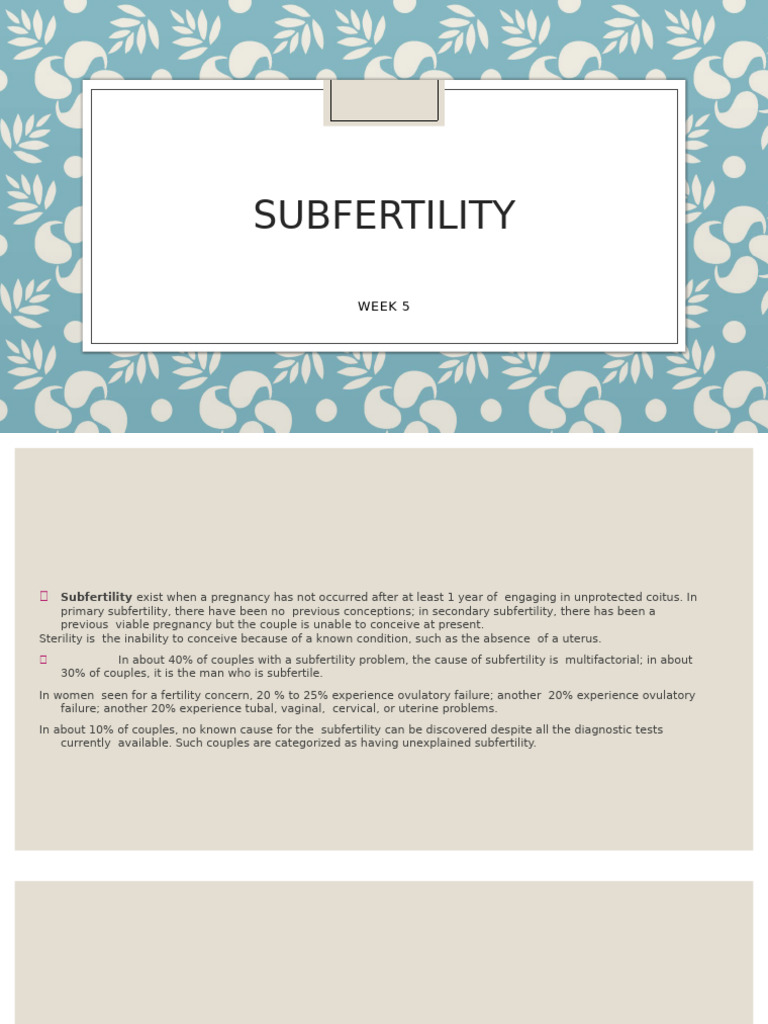 SUBFERTILITY

WEEK 5

 Subfertility exist when a pregnancy has not occurred after at least 1 year of engaging in unprotected coitus. In primary subfertility, there have been no previous conceptions; in secondary subfertility, there has been a previous viable pregnancy but the couple is unable to conceive at present.
Sterility is the inability to conceive because of a known condition, such as the absence of a uterus.

 In about 40% of couples with a subfertility problem, the cause of subfertility is multifactorial; in about 30% of couples, it is the man who is subfertile.

In women seen for a fertility concern, 20 % to 25% experience ovulatory failure; another 20% experience ovulatory failure; another 20% experience tubal, vaginal, cervical, or uterine problems.

In about 10% of couples, no known cause for the subfertility can be discovered despite all the diagnostic tests currently available. Such couples are categorized as having unexplained subfertility.